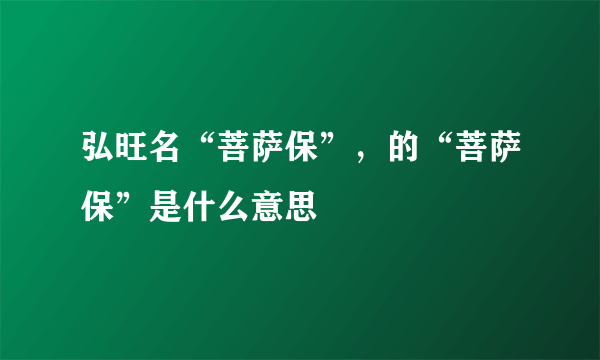 弘旺名“菩萨保”，的“菩萨保”是什么意思